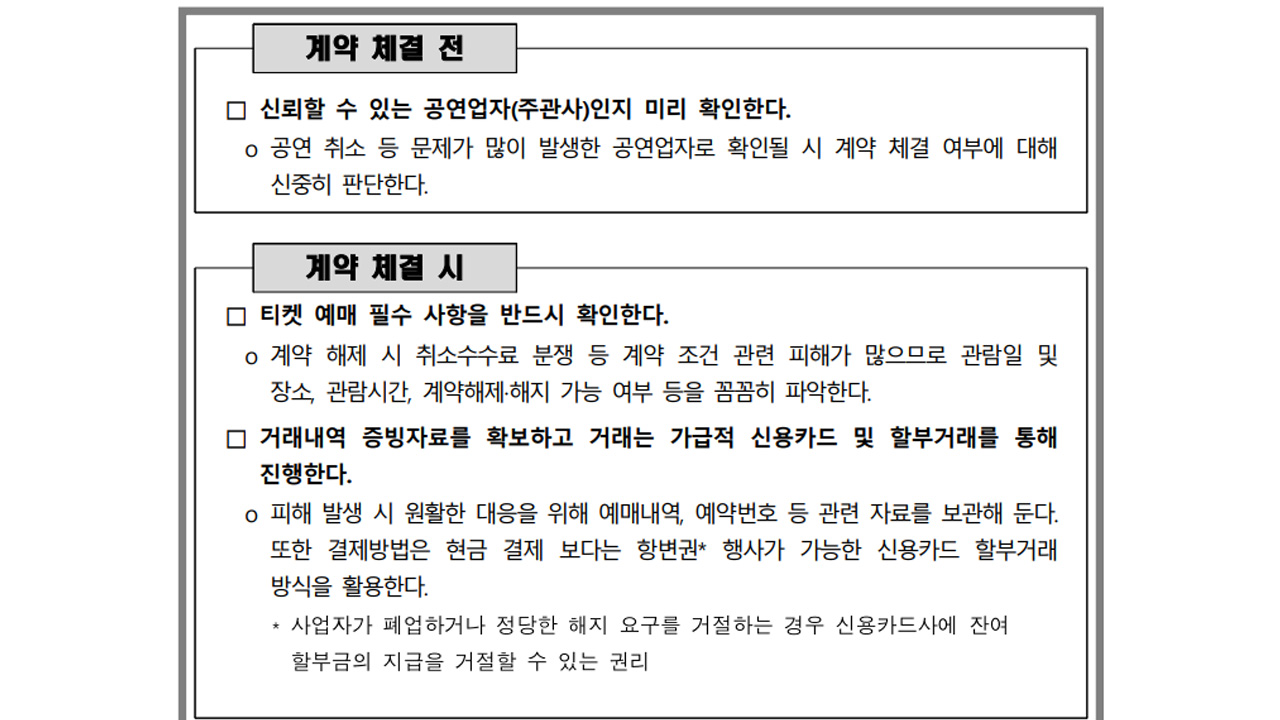 계약 체결 전

□ 신뢰할 수 있는 공연업자(주관사)인지 미리 확인한다.

o 공연 취소 등 문제가 많이 발생한 공연업자로 확인될 시 계약 체결 여부에 대해 신중히 판단한다.

계약 체결 시

□ 티켓 예매 필수 사항을 반드시 확인한다.

o 계약 해제 시 취소수수료 분쟁 등 계약 조건 관련 피해가 많으므로 관람일 및 장소, 관람시간, 계약해제·해지 가능 여부 등을 꼼꼼히 파악한다.

□ 거래내역 증빙자료를 확보하고 거래는 가급적 신용카드 및 할부거래를 통해 진행한다.

o 피해 발생 시 원활한 대응을 위해 예매내역, 예약번호 등 관련 자료를 보관해 둔다. 또한 결제방법은 현금 결제 보다는 항변권* 행사가 가능한 신용카드 할부거래 방식을 활용한다.

* 사업자가 폐업하거나 정당한 해지 요구를 거절하는 경우 신용카드사에 잔여 할부금의 지급을 거절할 수 있는 권리